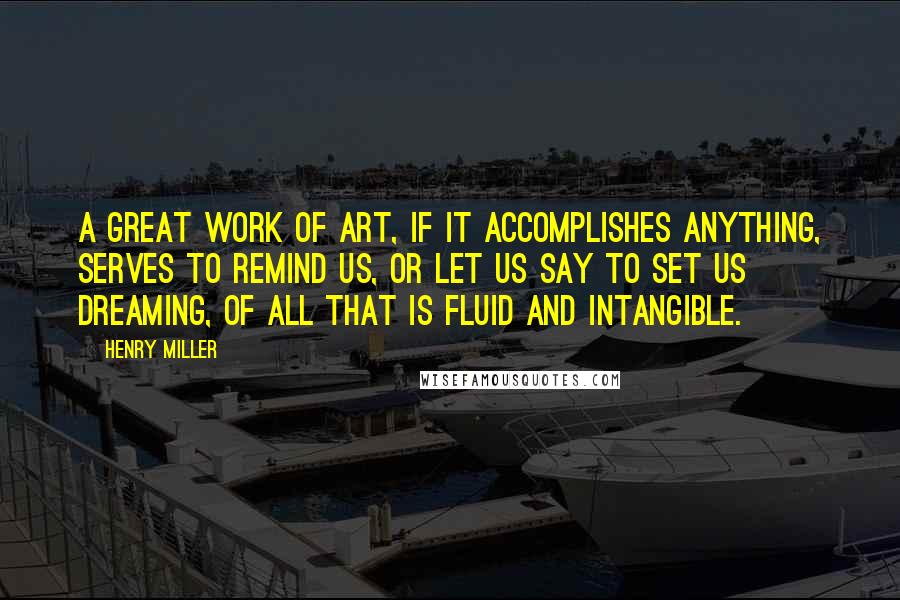 A GREAT WORK OF ART, IF IT ACCOMPLISHES ANYTHING, SERVES TO REMIND US, OR LET US SAY TO SET US DREAMING, OF ALL THAT IS FLUID AND INTANGIBLE.

HENRY MILLER

WISEFAMOUSQUOTES.COM